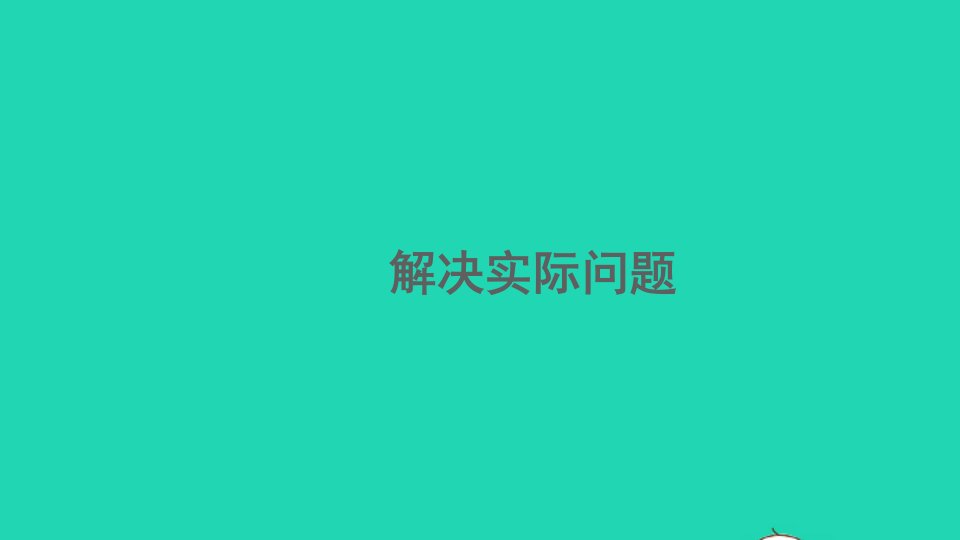 解决实际问题